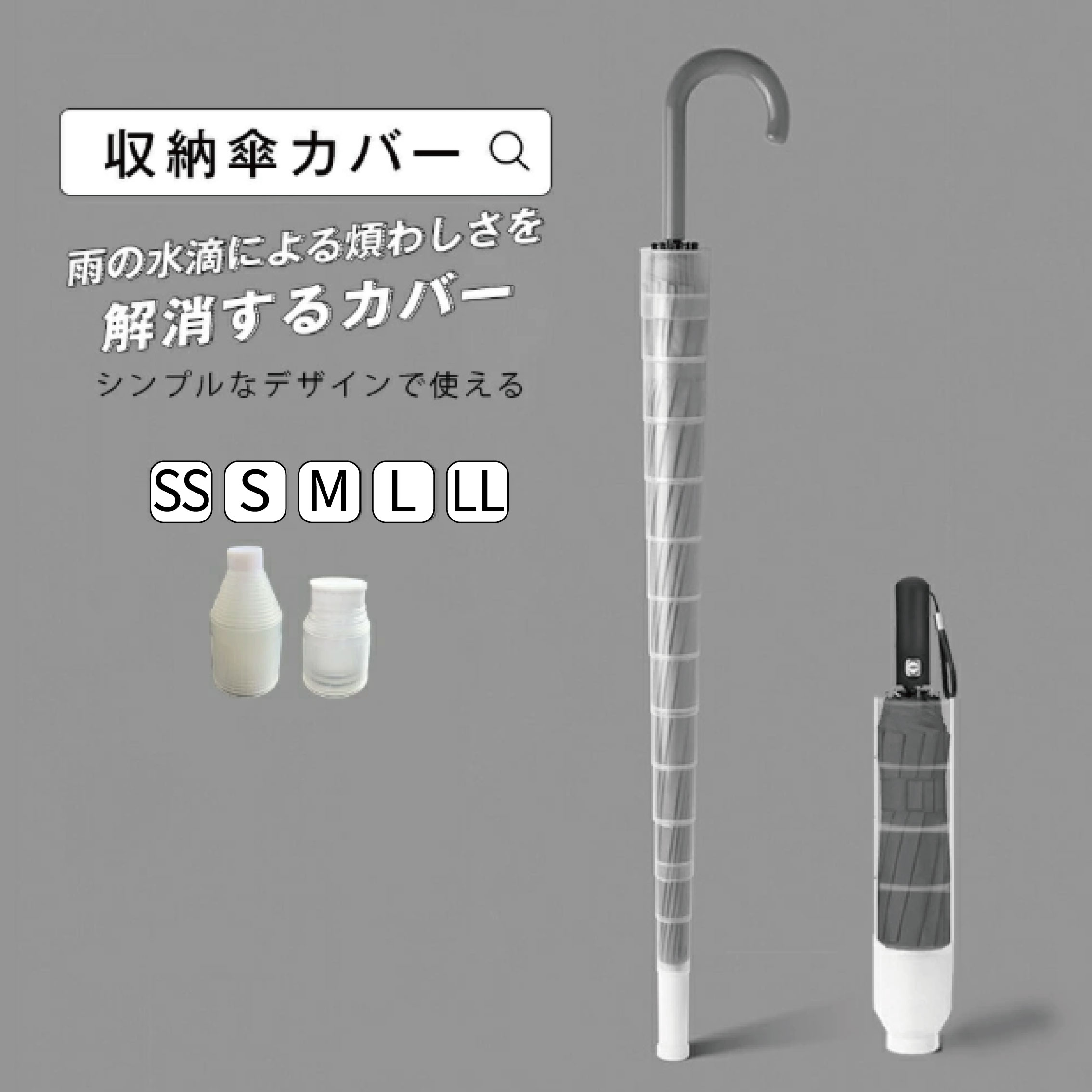 収納傘カバー

雨の水滴による煩わしさを
解消するカバー

シンプルなデザインで使える

SS S M L LL